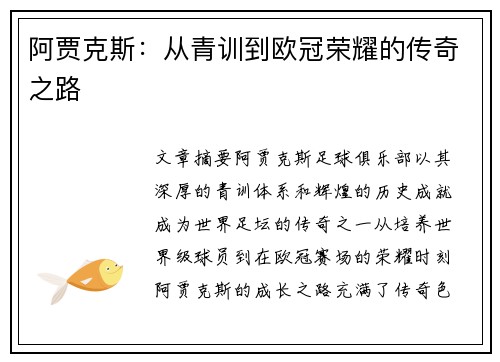 阿贾克斯：从青训到欧冠荣耀的传奇之路

文章摘要阿贾克斯足球俱乐部以其深厚的青训体系和辉煌的历史成就成为世界足坛的传奇之一从培养世界级球员到在欧冠赛场的荣耀时刻阿贾克斯的成长之路充满了传奇色